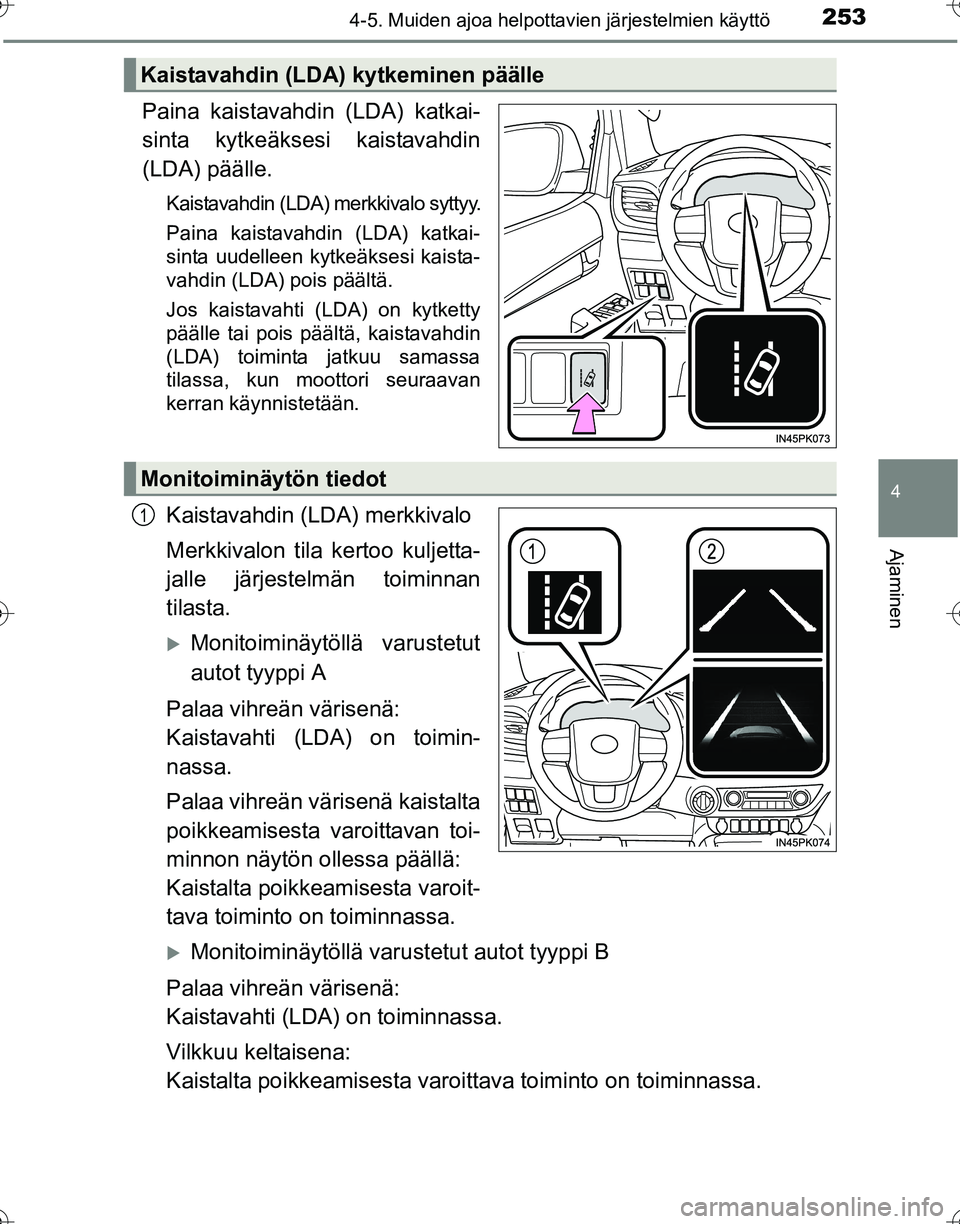 4-5. Muiden ajoa helpottavien järjestelmien käyttö

253

Kaistavahdin (LDA) kytkeminen päälle

Paina kaistavahdin (LDA) katkaisinta kytkeäksesi kaistavahdin (LDA) päälle.

Kaistavahdin (LDA) merkkivalo syttyy.

Paina kaistavahdin (LDA) katkaisinta uudelleen kytkeäksesi kaistavahdin (LDA) pois päältä.

Jos kaistavahti (LDA) on kytketty päälle tai pois päältä, kaistavahdin (LDA) toiminta jatkuu samassa tilassa, kun moottori seuraavan kerran käynnistetään.

IN45PK073

Monitoiminäytön tiedot

1 Kaistavahdin (LDA) merkkivalo

Merkkivalon tila kertoo kuljettajalle järjestelmän toiminnan tilasta.

Monitoiminäytöllä varustetut autot tyyppi A

Palaa vihreän värisenä:
Kaistavahti (LDA) on toiminnassa.

Palaa vihreän värisenä kaistalta poikkeamisesta varoittavan toiminnon näytön ollessa päällä:
Kaistalta poikkeamisesta varoittava toiminto on toiminnassa.

1

2

IN45PK074

Monitoiminäytöllä varustetut autot tyyppi B

Palaa vihreän värisenä:
Kaistavahti (LDA) on toiminnassa.

Vilkkuu keltaisena:
Kaistalta poikkeamisesta varoittava toiminto on toiminnassa.

4

Ajaminen

carmanualsonline.info